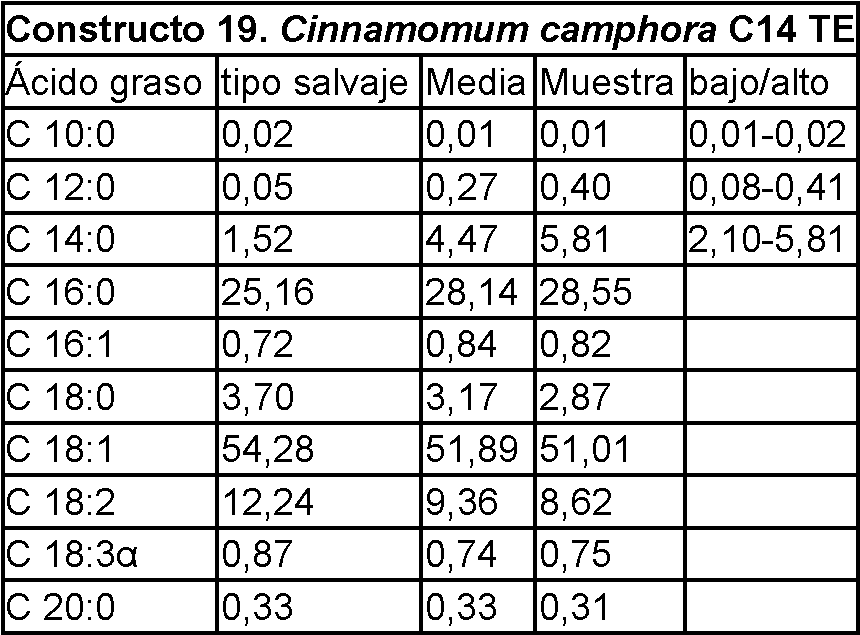 | Constructo 19. Cinnamomum camphora C14 TE | | | | |
|---|---|---|---|---|
| Ácido graso | tipo salvaje | Media | Muestra | bajo/alto |
| C 10:0 | 0,02 | 0,01 | 0,01 | 0,01-0,02 |
| C 12:0 | 0,05 | 0,27 | 0,40 | 0,08-0,41 |
| C 14:0 | 1,52 | 4,47 | 5,81 | 2,10-5,81 |
| C 16:0 | 25,16 | 28,14 | 28,55 | |
| C 16:1 | 0,72 | 0,84 | 0,82 | |
| C 18:0 | 3,70 | 3,17 | 2,87 | |
| C 18:1 | 54,28 | 51,89 | 51,01 | |
| C 18:2 | 12,24 | 9,36 | 8,62 | |
| C 18:3α | 0,87 | 0,74 | 0,75 | |
| C 20:0 | 0,33 | 0,33 | 0,31 | |